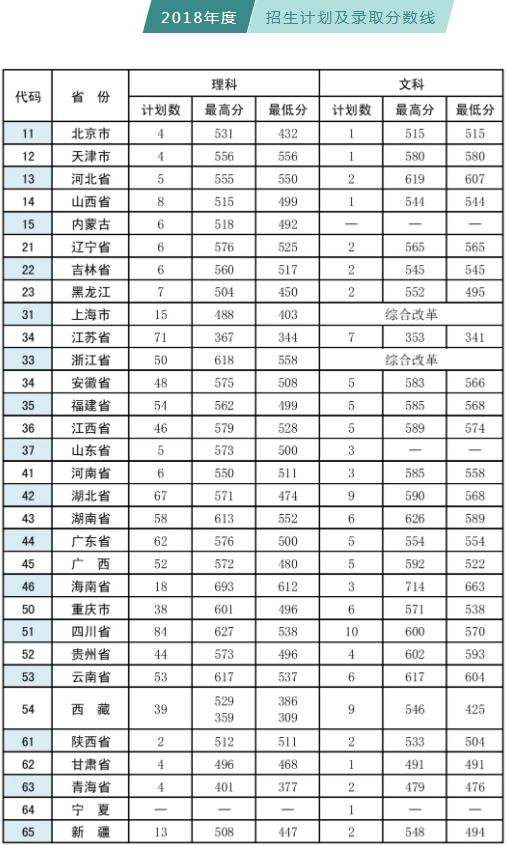 2018年度　招生计划及录取分数线

| 代码 | 省 份 | 理科 计划数 | 理科 最高分 | 理科 最低分 | 文科 计划数 | 文科 最高分 | 文科 最低分 |
|---|---|---|---|---|---|---|---|
| 11 | 北京市 | 4 | 531 | 432 | 1 | 515 | 515 |
| 12 | 天津市 | 4 | 556 | 556 | 1 | 580 | 580 |
| 13 | 河北省 | 5 | 555 | 550 | 2 | 619 | 607 |
| 14 | 山西省 | 8 | 515 | 499 | 1 | 544 | 544 |
| 15 | 内蒙古 | 6 | 518 | 492 | — | — | — |
| 21 | 辽宁省 | 6 | 576 | 525 | 2 | 565 | 565 |
| 22 | 吉林省 | 6 | 560 | 517 | 2 | 545 | 545 |
| 23 | 黑龙江 | 7 | 504 | 450 | 2 | 552 | 495 |
| 31 | 上海市 | 15 | 488 | 403 | 综合改革 | | |
| 34 | 江苏省 | 71 | 367 | 344 | 7 | 353 | 341 |
| 33 | 浙江省 | 50 | 618 | 558 | 综合改革 | | |
| 34 | 安徽省 | 48 | 575 | 508 | 5 | 583 | 566 |
| 35 | 福建省 | 54 | 562 | 499 | 5 | 585 | 568 |
| 36 | 江西省 | 46 | 579 | 528 | 5 | 589 | 574 |
| 37 | 山东省 | 5 | 573 | 500 | 3 | — | — |
| 41 | 河南省 | 6 | 550 | 511 | 3 | 585 | 558 |
| 42 | 湖北省 | 67 | 571 | 474 | 9 | 590 | 568 |
| 43 | 湖南省 | 58 | 613 | 552 | 6 | 626 | 589 |
| 44 | 广东省 | 62 | 576 | 500 | 5 | 554 | 554 |
| 45 | 广 西 | 52 | 572 | 480 | 5 | 592 | 522 |
| 46 | 海南省 | 18 | 693 | 612 | 3 | 714 | 663 |
| 50 | 重庆市 | 38 | 601 | 496 | 6 | 571 | 538 |
| 51 | 四川省 | 84 | 627 | 538 | 10 | 600 | 570 |
| 52 | 贵州省 | 44 | 573 | 496 | 4 | 602 | 593 |
| 53 | 云南省 | 53 | 617 | 537 | 6 | 617 | 604 |
| 54 | 西 藏 | 39 | 529 359 | 386 309 | 9 | 546 | 425 |
| 61 | 陕西省 | 2 | 512 | 511 | 2 | 533 | 504 |
| 62 | 甘肃省 | 4 | 496 | 468 | 1 | 491 | 491 |
| 63 | 青海省 | 4 | 401 | 377 | 2 | 479 | 476 |
| 64 | 宁 夏 | — | — | — | 1 | — | — |
| 65 | 新 疆 | 13 | 508 | 447 | 2 | 548 | 494 |